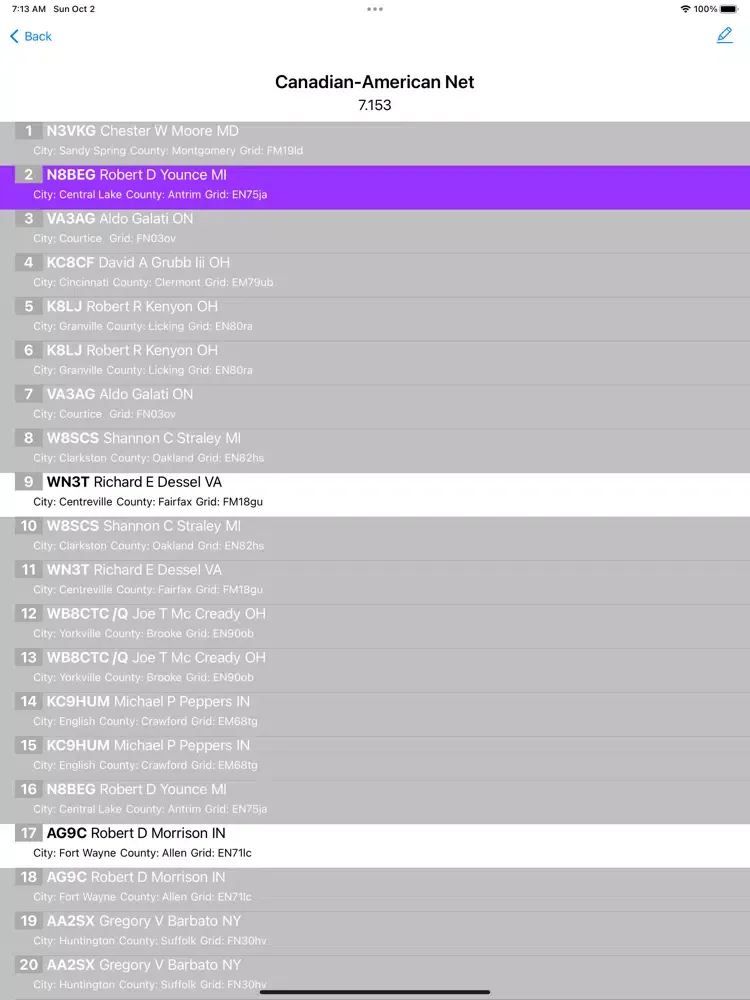 7:13 AM Sun Oct 2
100%

Back

Canadian-American Net
7.153

1 N3VKG Chester W Moore MD
City: Sandy Spring County: Montgomery Grid: FM19ld

2 N8BEG Robert D Younce MI
City: Central Lake County: Antrim Grid: EN75ja

3 VA3AG Aldo Galati ON
City: Courtice Grid: FN03ov

4 KC8CF David A Grubb Iii OH
City: Cincinnati County: Clermont Grid: EM79ub

5 K8LJ Robert R Kenyon OH
City: Granville County: Licking Grid: EN80ra

6 K8LJ Robert R Kenyon OH
City: Granville County: Licking Grid: EN80ra

7 VA3AG Aldo Galati ON
City: Courtice Grid: FN03ov

8 W8SCS Shannon C Straley MI
City: Clarkston County: Oakland Grid: EN82hs

9 WN3T Richard E Dessel VA
City: Centreville County: Fairfax Grid: FM18gu

10 W8SCS Shannon C Straley MI
City: Clarkston County: Oakland Grid: EN82hs

11 WN3T Richard E Dessel VA
City: Centreville County: Fairfax Grid: FM18gu

12 WB8CTC /Q Joe T Mc Cready OH
City: Yorkville County: Brooke Grid: EN90ob

13 WB8CTC /Q Joe T Mc Cready OH
City: Yorkville County: Brooke Grid: EN90ob

14 KC9HUM Michael P Peppers IN
City: English County: Crawford Grid: EM68tg

15 KC9HUM Michael P Peppers IN
City: English County: Crawford Grid: EM68tg

16 N8BEG Robert D Younce MI
City: Central Lake County: Antrim Grid: EN75ja

17 AG9C Robert D Morrison IN
City: Fort Wayne County: Allen Grid: EN71lc

18 AG9C Robert D Morrison IN
City: Fort Wayne County: Allen Grid: EN71lc

19 AA2SX Gregory V Barbato NY
City: Huntington County: Suffolk Grid: FN30hv

20 AA2SX Gregory V Barbato NY
City: Huntington County: Suffolk Grid: FN30hv